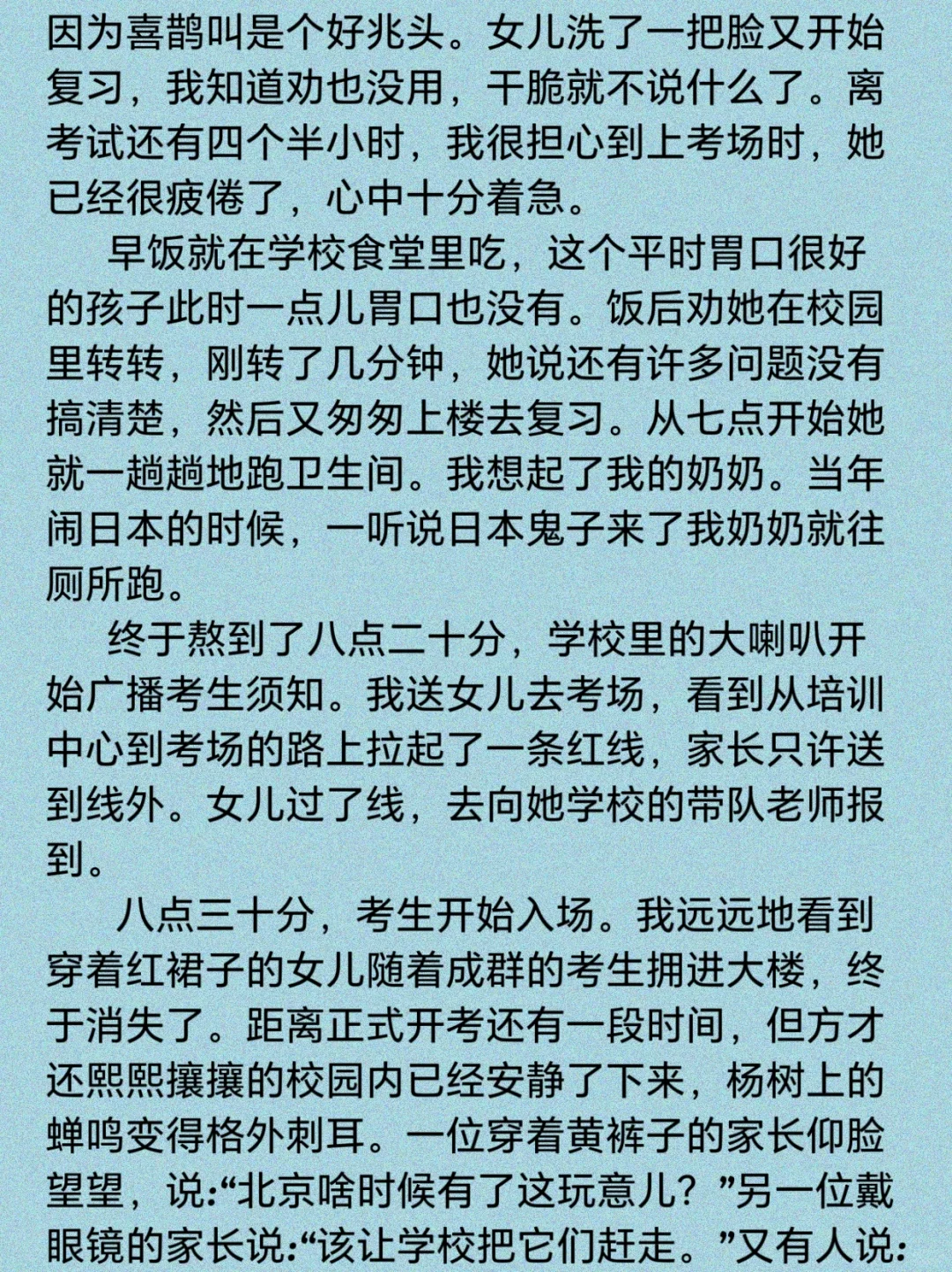 因为喜鹊叫是个好兆头。女儿洗了一把脸又开始复习，我知道劝也没用，干脆就不说什么了。离考试还有四个半小时，我很担心到上考场时，她已经很疲倦了，心中十分着急。

早饭就在学校食堂里吃，这个平时胃口很好的孩子此时一点儿胃口也没有。饭后劝她在校园里转转，刚转了几分钟，她说还有许多问题没有搞清楚，然后又匆匆上楼去复习。从七点开始她就一趟趟地跑卫生间。我想起了我的奶奶。当年闹日本的时候，一听说日本鬼子来了我奶奶就往厕所跑。

终于熬到了八点二十分，学校里的大喇叭开始广播考生须知。我送女儿去考场，看到从培训中心到考场的路上拉起了一条红线，家长只许送到线外。女儿过了线，去向她学校的带队老师报到。

八点三十分，考生开始入场。我远远地看到穿着红裙子的女儿随着成群的考生拥进大楼，终于消失了。距离正式开考还有一段时间，但方才还熙熙攘攘的校园内已经安静了下来，杨树上的蝉鸣变得格外刺耳。一位穿着黄裤子的家长仰脸望望，说:“北京啥时候有了这玩意儿？”另一位戴眼镜的家长说:“该让学校把它们赶走。”又有人说: